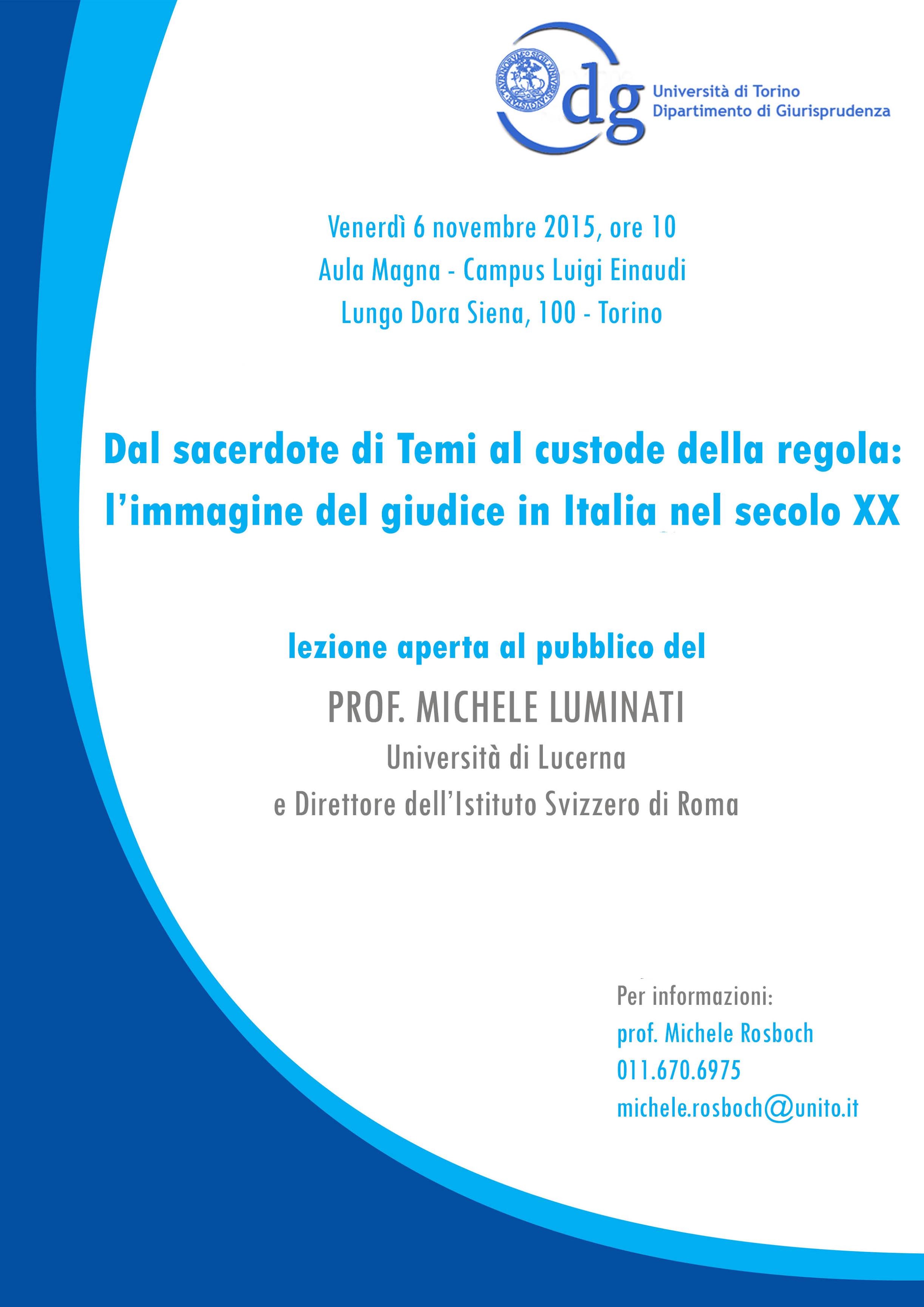 dg
Università di Torino
Dipartimento di Giurisprudenza

Venerdì 6 novembre 2015, ore 10
Aula Magna - Campus Luigi Einaudi
Lungo Dora Siena, 100 - Torino

Dal sacerdote di Temi al custode della regola: l'immagine del giudice in Italia nel secolo XX

lezione aperta al pubblico del
PROF. MICHELE LUMINATI
Università di Lucerna
e Direttore dell'Istituto Svizzero di Roma

Per informazioni:
prof. Michele Rosboch
011.670.6975
michele.rosboch@unito.it